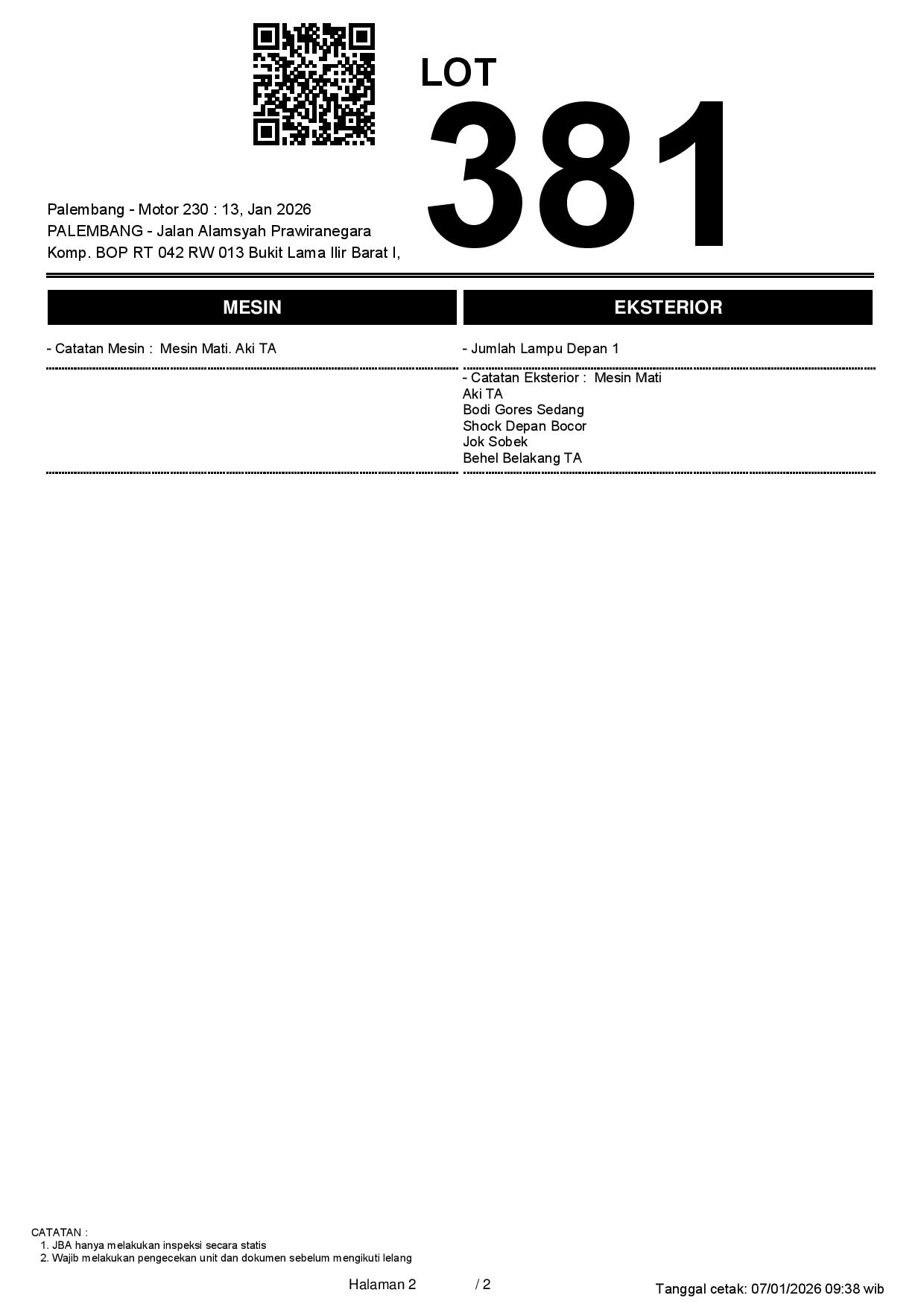 LOT
381

Palembang - Motor 230 : 13, Jan 2026
PALEMBANG - Jalan Alamsyah Prawiranegara
Komp. BOP RT 042 RW 013 Bukit Lama Ilir Barat I,

MESIN

- Catatan Mesin : Mesin Mati. Aki TA

EKSTERIOR

- Jumlah Lampu Depan 1

- Catatan Eksterior : Mesin Mati
Aki TA
Bodi Gores Sedang
Shock Depan Bocor
Jok Sobek
Behel Belakang TA

CATATAN :
1. JBA hanya melakukan inspeksi secara statis
2. Wajib melakukan pengecekan unit dan dokumen sebelum mengikuti lelang

Halaman 2 / 2

Tanggal cetak: 07/01/2026 09:38 wib